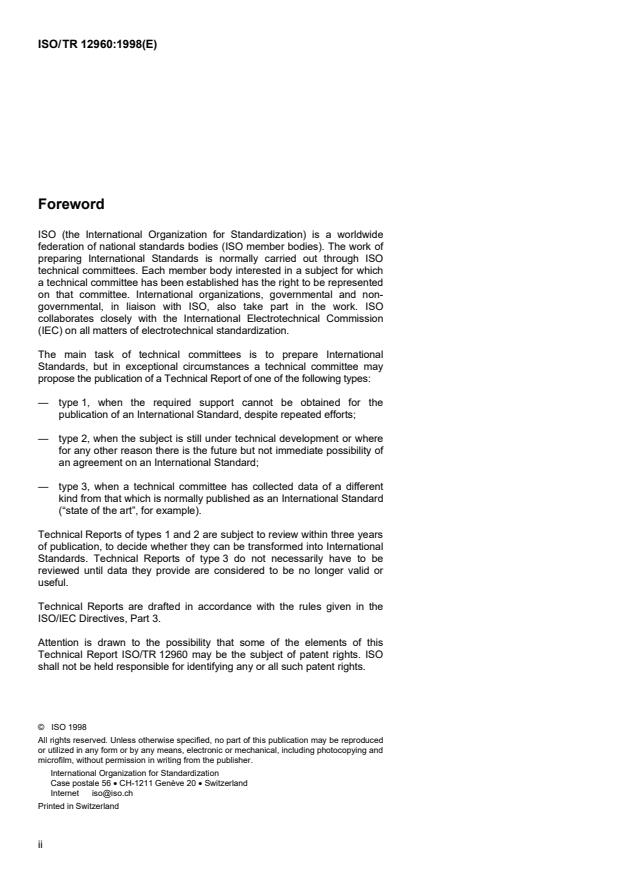 ISO/TR 12960:1998(E)

Foreword

ISO (the International Organization for Standardization) is a worldwide federation of national standards bodies (ISO member bodies). The work of preparing International Standards is normally carried out through ISO technical committees. Each member body interested in a subject for which a technical committee has been established has the right to be represented on that committee. International organizations, governmental and non-governmental, in liaison with ISO, also take part in the work. ISO collaborates closely with the International Electrotechnical Commission (IEC) on all matters of electrotechnical standardization.

The main task of technical committees is to prepare International Standards, but in exceptional circumstances a technical committee may propose the publication of a Technical Report of one of the following types:

— type 1, when the required support cannot be obtained for the publication of an International Standard, despite repeated efforts;

— type 2, when the subject is still under technical development or where for any other reason there is the future but not immediate possibility of an agreement on an International Standard;

— type 3, when a technical committee has collected data of a different kind from that which is normally published as an International Standard ("state of the art", for example).

Technical Reports of types 1 and 2 are subject to review within three years of publication, to decide whether they can be transformed into International Standards. Technical Reports of type 3 do not necessarily have to be reviewed until data they provide are considered to be no longer valid or useful.

Technical Reports are drafted in accordance with the rules given in the ISO/IEC Directives, Part 3.

Attention is drawn to the possibility that some of the elements of this Technical Report ISO/TR 12960 may be the subject of patent rights. ISO shall not be held responsible for identifying any or all such patent rights.

© ISO 1998
All rights reserved. Unless otherwise specified, no part of this publication may be reproduced or utilized in any form or by any means, electronic or mechanical, including photocopying and microfilm, without permission in writing from the publisher.
International Organization for Standardization
Case postale 56 • CH-1211 Genève 20 • Switzerland
Internet iso@iso.ch
Printed in Switzerland

ii